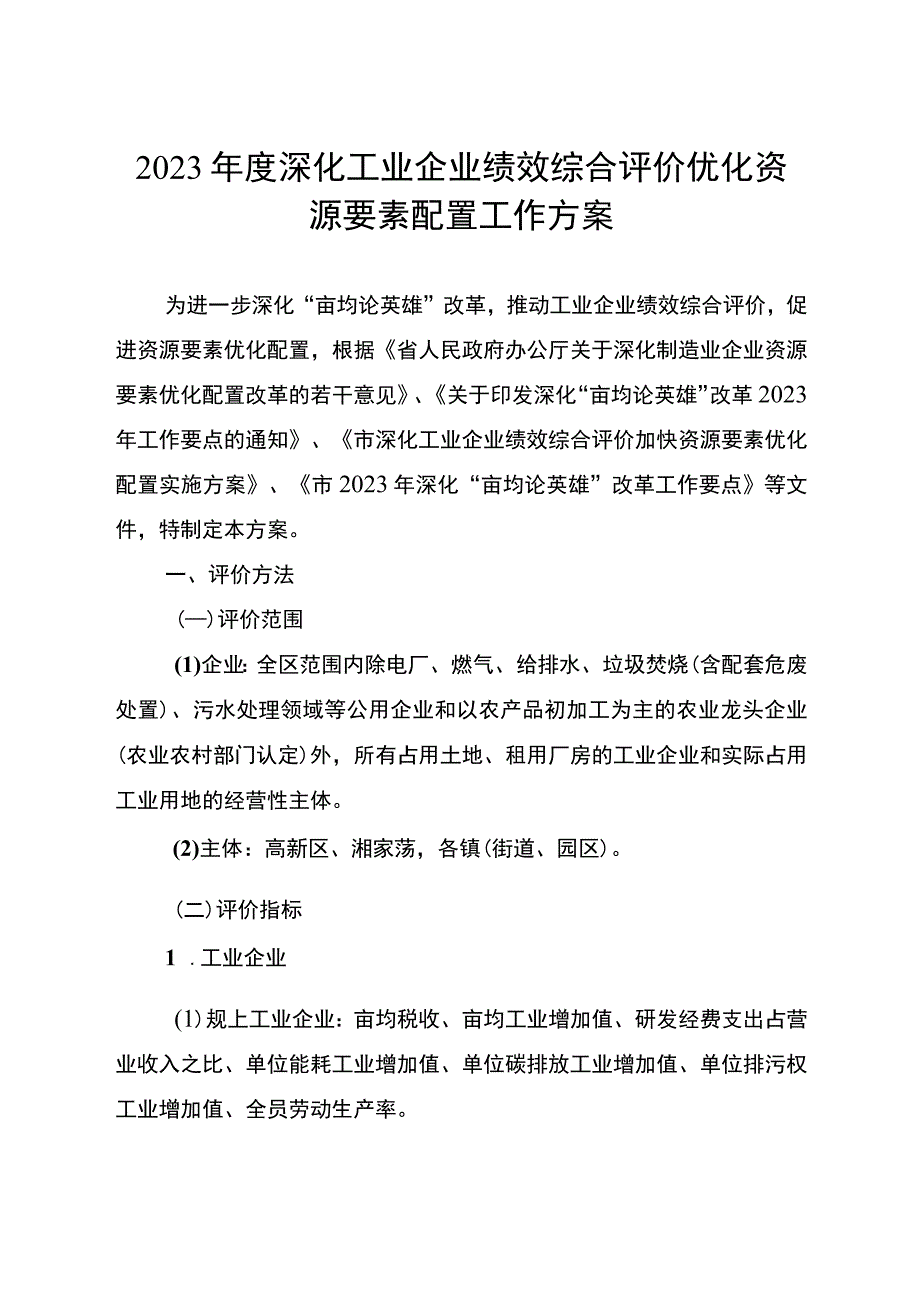 2023年度深化工业企业绩效综合评价优化资源要素配置工作方案

为进一步深化“亩均论英雄”改革，推动工业企业绩效综合评价，促进资源要素优化配置，根据《省人民政府办公厅关于深化制造业企业资源要素优化配置改革的若干意见》、《关于印发深化“亩均论英雄”改革2023年工作要点的通知》、《市深化工业企业绩效综合评价加快资源要素优化配置实施方案》、《市2023年深化“亩均论英雄”改革工作要点》等文件，特制定本方案。

一、评价方法

(一)评价范围

(1)企业:全区范围内除电厂、燃气、给排水、垃圾焚烧(含配套危废处置)、污水处理领域等公用企业和以农产品初加工为主的农业龙头企业(农业农村部门认定)外，所有占用土地、租用厂房的工业企业和实际占用工业用地的经营性主体。

(2)主体：高新区、湘家荡，各镇(街道、园区)。

(二)评价指标

1.工业企业

(1)规上工业企业：亩均税收、亩均工业增加值、研发经费支出占营业收入之比、单位能耗工业增加值、单位碳排放工业增加值、单位排污权工业增加值、全员劳动生产率。